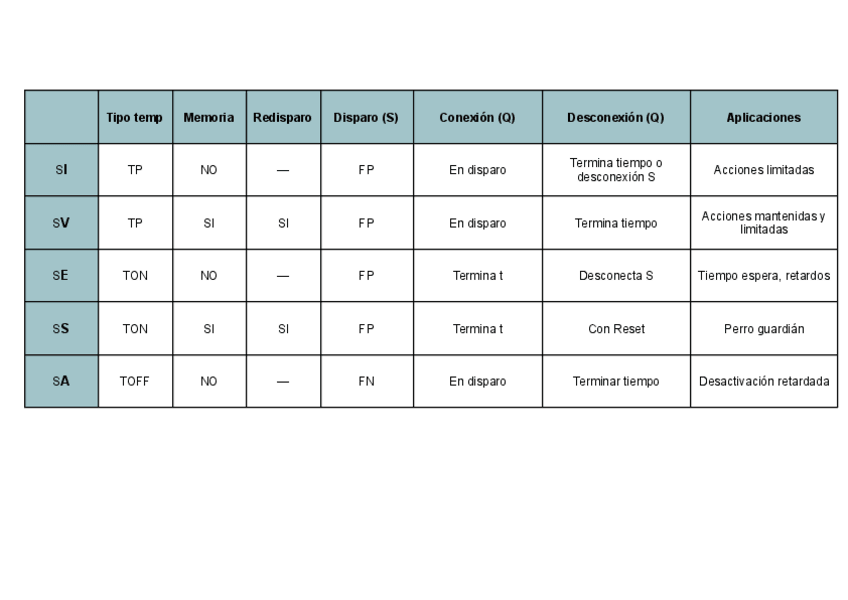 | | Tipo temp | Memoria | Redisparo | Disparo (S) | Conexión (Q) | Desconexión (Q) | Aplicaciones |
|---|---|---|---|---|---|---|---|
| SI | TP | NO | — | FP | En disparo | Termina tiempo o desconexión S | Acciones limitadas |
| SV | TP | SI | SI | FP | En disparo | Termina tiempo | Acciones mantenidas y limitadas |
| SE | TON | NO | — | FP | Termina t | Desconecta S | Tiempo espera, retardos |
| SS | TON | SI | SI | FP | Termina t | Con Reset | Perro guardián |
| SA | TOFF | NO | — | FN | En disparo | Terminar tiempo | Desactivación retardada |